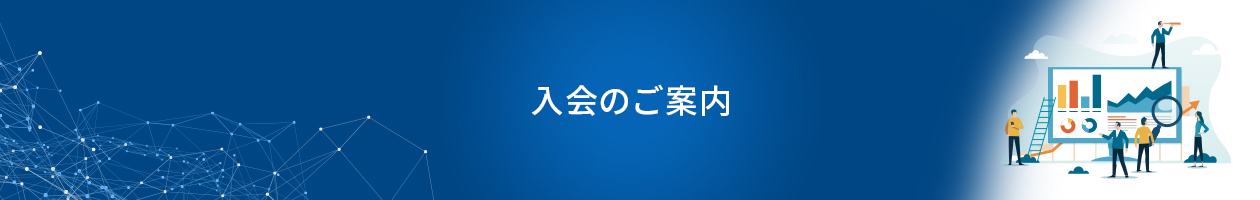 入会のご案内